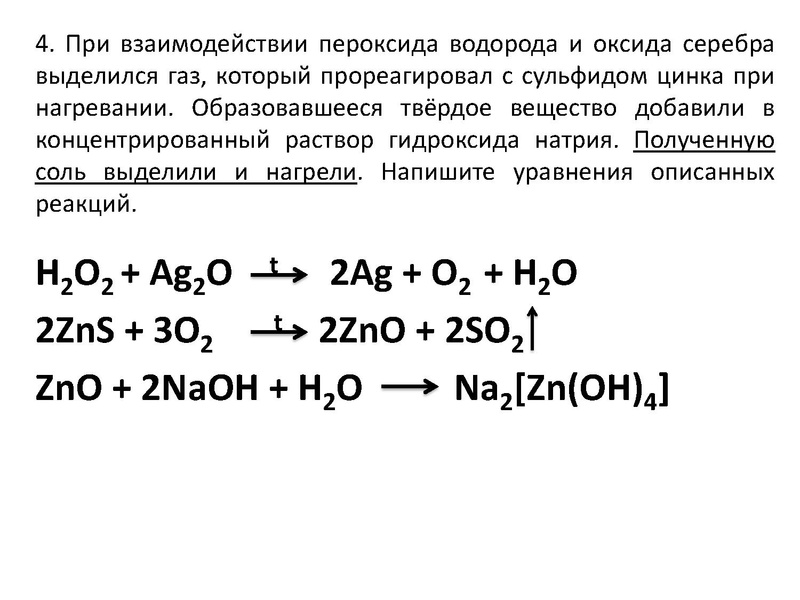 4. При взаимодействии пероксида водорода и оксида серебра выделился газ, который прореагировал с сульфидом цинка при нагревании. Образовавшееся твёрдое вещество добавили в концентрированный раствор гидроксида натрия. Полученную соль выделили и нагрели. Напишите уравнения описанных реакций.

$H_2O_2 + Ag_2O \xrightarrow{t} 2Ag + O_2 + H_2O$

$2ZnS + 3O_2 \xrightarrow{t} 2ZnO + 2SO_2\uparrow$

$ZnO + 2NaOH + H_2O \longrightarrow Na_2[Zn(OH)_4]$